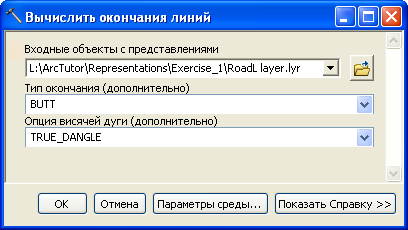 Вычислить окончания линий

Входные объекты с представлениями
L:\ArcTutor\Representations\Exercise_1\RoadL layer.lyr
Тип окончания (дополнительно)
BUTT
Опция висячей дуги (дополнительно)
TRUE_DANGLE

OK
Отмена
Параметры среды...
Показать Справку >>